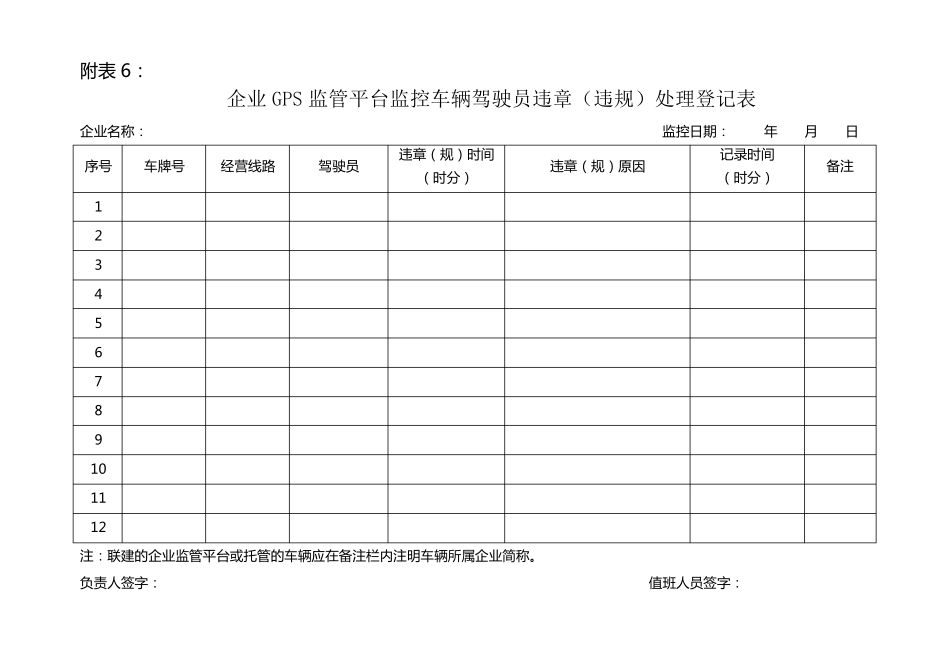 附表 6：

企业 GPS 监管平台监控车辆驾驶员违章（违规）处理登记表

企业名称：

监控日期： 年 月 日

| 序号 | 车牌号 | 经营线路 | 驾驶员 | 违章（规）时间（时分） | 违章（规）原因 | 记录时间（时分） | 备注 |
|---|---|---|---|---|---|---|---|
| 1 | | | | | | | |
| 2 | | | | | | | |
| 3 | | | | | | | |
| 4 | | | | | | | |
| 5 | | | | | | | |
| 6 | | | | | | | |
| 7 | | | | | | | |
| 8 | | | | | | | |
| 9 | | | | | | | |
| 10 | | | | | | | |
| 11 | | | | | | | |
| 12 | | | | | | | |

注：联建的企业监管平台或托管的车辆应在备注栏内注明车辆所属企业简称。

负责人签字：

值班人员签字：